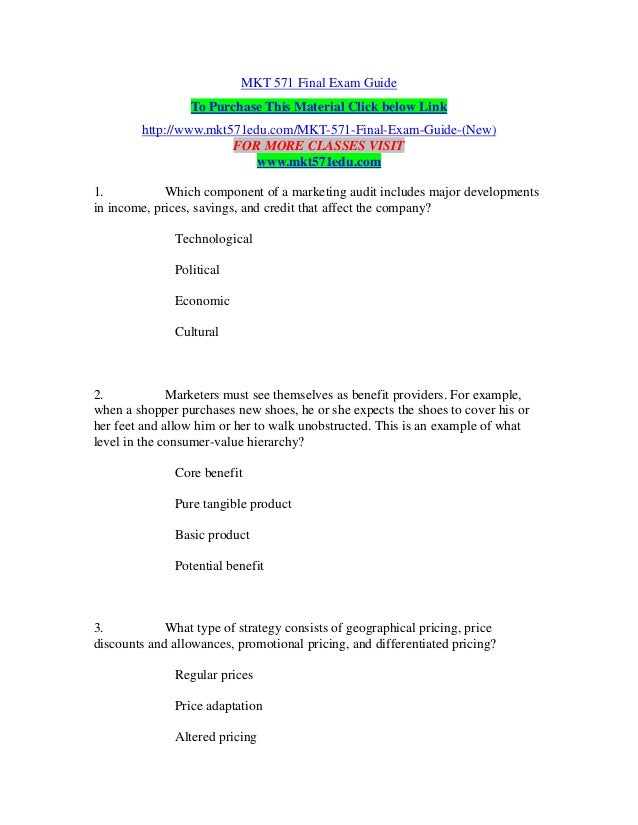 MKT 571 Final Exam Guide

To Purchase This Material Click below Link

http://www.mkt571edu.com/MKT-571-Final-Exam-Guide-(New)

FOR MORE CLASSES VISIT

www.mkt571edu.com

1. Which component of a marketing audit includes major developments in income, prices, savings, and credit that affect the company?

Technological

Political

Economic

Cultural

2. Marketers must see themselves as benefit providers. For example, when a shopper purchases new shoes, he or she expects the shoes to cover his or her feet and allow him or her to walk unobstructed. This is an example of what level in the consumer-value hierarchy?

Core benefit

Pure tangible product

Basic product

Potential benefit

3. What type of strategy consists of geographical pricing, price discounts and allowances, promotional pricing, and differentiated pricing?

Regular prices

Price adaptation

Altered pricing